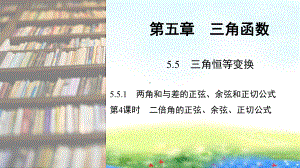 第五章　三角函数

5.5　三角恒等变换

5.5.1　两角和与差的正弦、余弦和正切公式
第4课时　二倍角的正弦、余弦、正切公式